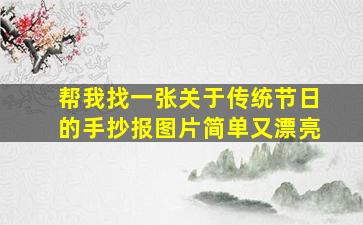 帮我找一张关于传统节日的手抄报图片简单又漂亮